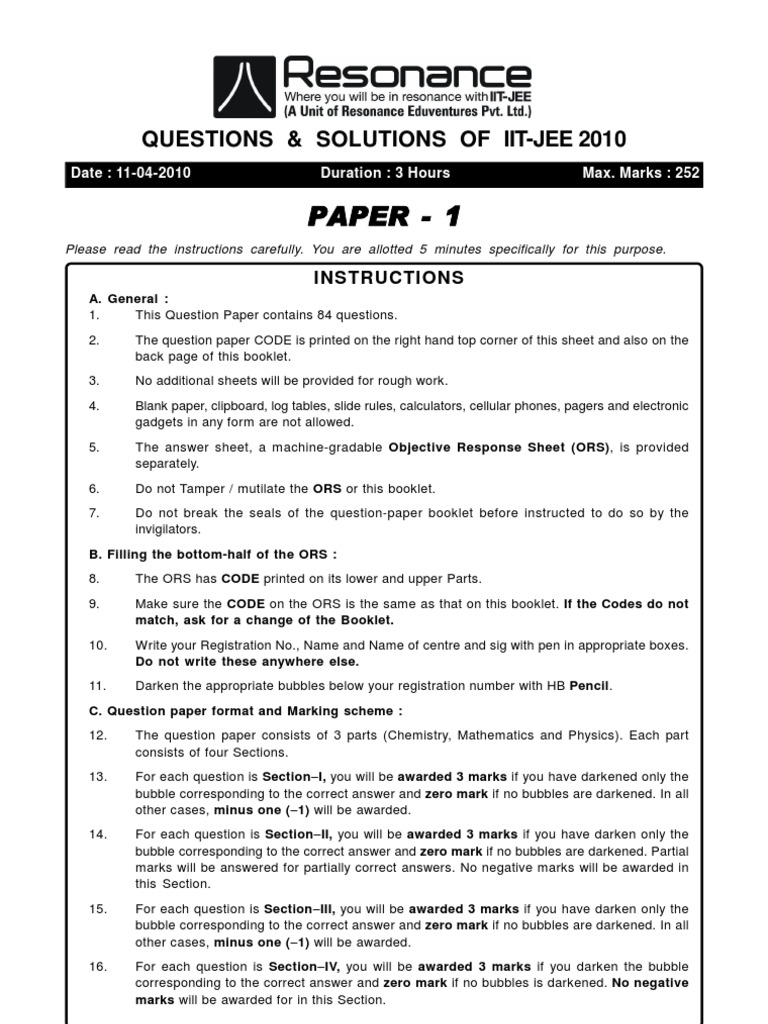 Resonance
Where you will be in resonance with IIT-JEE
(A Unit of Resonance Eduventures Pvt. Ltd.)

QUESTIONS & SOLUTIONS OF IIT-JEE 2010

Date : 11-04-2010    Duration : 3 Hours    Max. Marks : 252

PAPER - 1

Please read the instructions carefully. You are allotted 5 minutes specifically for this purpose.

INSTRUCTIONS

A. General :
1. This Question Paper contains 84 questions.
2. The question paper CODE is printed on the right hand top corner of this sheet and also on the back page of this booklet.
3. No additional sheets will be provided for rough work.
4. Blank paper, clipboard, log tables, slide rules, calculators, cellular phones, pagers and electronic gadgets in any form are not allowed.
5. The answer sheet, a machine-gradable Objective Response Sheet (ORS), is provided separately.
6. Do not Tamper / mutilate the ORS or this booklet.
7. Do not break the seals of the question-paper booklet before instructed to do so by the invigilators.

B. Filling the bottom-half of the ORS :
8. The ORS has CODE printed on its lower and upper Parts.
9. Make sure the CODE on the ORS is the same as that on this booklet. If the Codes do not match, ask for a change of the Booklet.
10. Write your Registration No., Name and Name of centre and sig with pen in appropriate boxes. Do not write these anywhere else.
11. Darken the appropriate bubbles below your registration number with HB Pencil.

C. Question paper format and Marking scheme :
12. The question paper consists of 3 parts (Chemistry, Mathematics and Physics). Each part consists of four Sections.
13. For each question is Section–I, you will be awarded 3 marks if you have darkened only the bubble corresponding to the correct answer and zero mark if no bubbles are darkened. In all other cases, minus one (–1) will be awarded.
14. For each question is Section–II, you will be awarded 3 marks if you have darken only the bubble corresponding to the correct answer and zero mark if no bubbles are darkened. Partial marks will be answered for partially correct answers. No negative marks will be awarded in this Section.
15. For each question is Section–III, you will be awarded 3 marks if you have darken only the bubble corresponding to the correct answer and zero mark if no bubbles are darkened. In all other cases, minus one (–1) will be awarded.
16. For each question is Section–IV, you will be awarded 3 marks if you darken the bubble corresponding to the correct answer and zero mark if no bubbles is darkened. No negative marks will be awarded for in this Section.